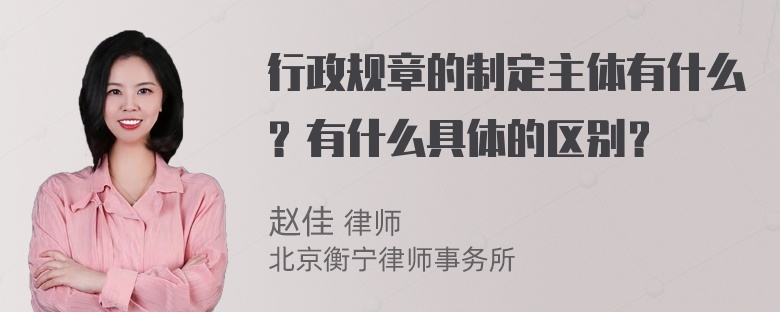 行政规章的制定主体有什么？有什么具体的区别？

赵佳 律师
北京衡宁律师事务所